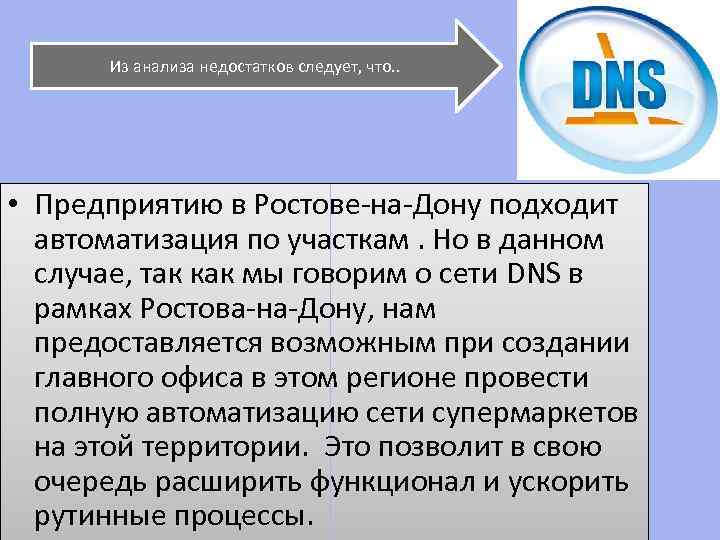 Из анализа недостатков следует, что..

DNS

• Предприятию в Ростове-на-Дону подходит автоматизация по участкам . Но в данном случае, так как мы говорим о сети DNS в рамках Ростова-на-Дону, нам предоставляется возможным при создании главного офиса в этом регионе провести полную автоматизацию сети супермаркетов на этой территории. Это позволит в свою очередь расширить функционал и ускорить рутинные процессы.